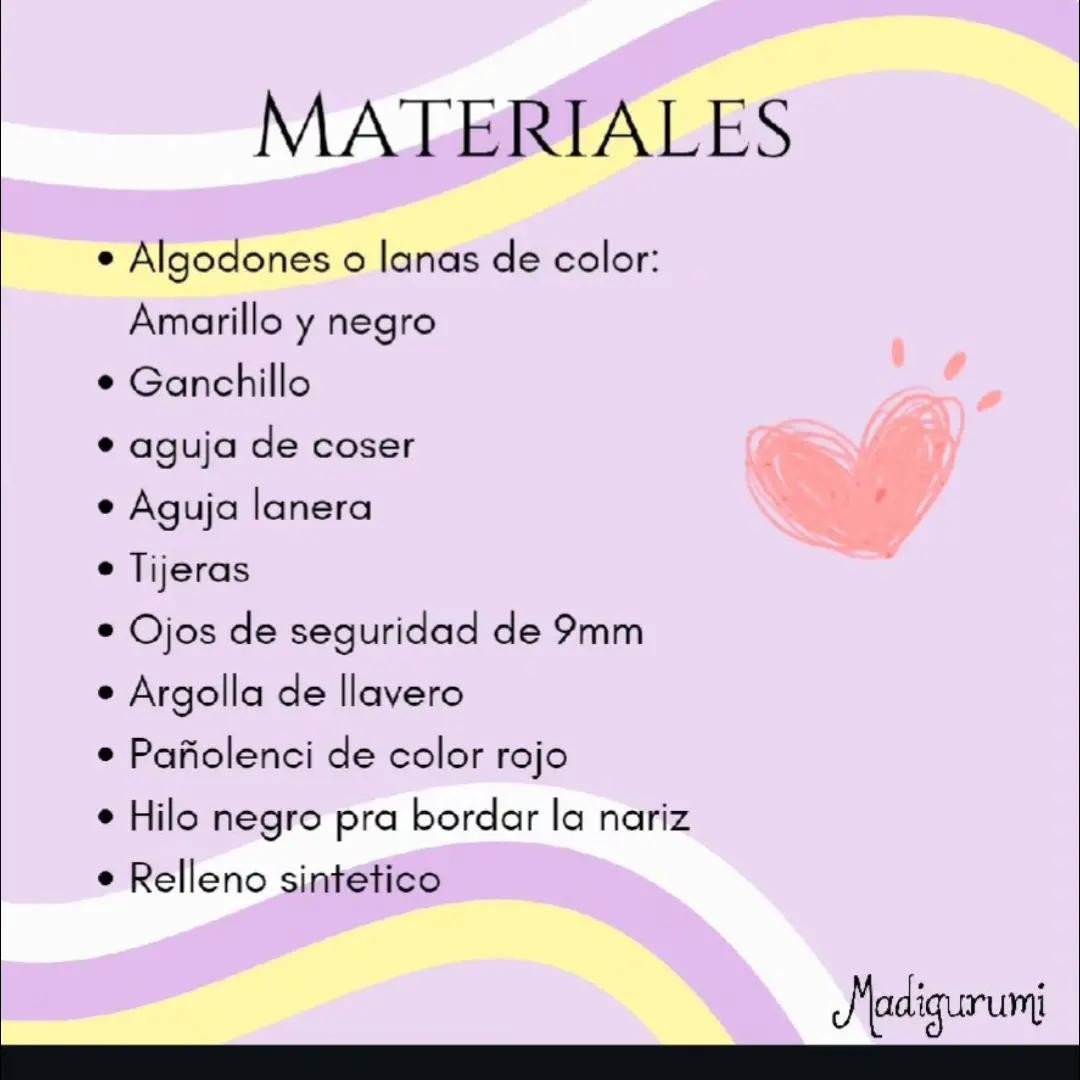 MATERIALES

• Algodones o lanas de color: Amarillo y negro
• Ganchillo
• aguja de coser
• Aguja lanera
• Tijeras
• Ojos de seguridad de 9mm
• Argolla de llavero
• Pañolenci de color rojo
• Hilo negro pra bordar la nariz
• Relleno sintetico

Madigurumi